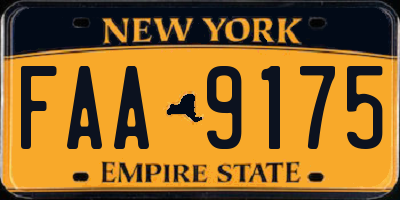 NEW YORK

FAA 9175

EMPIRE STATE